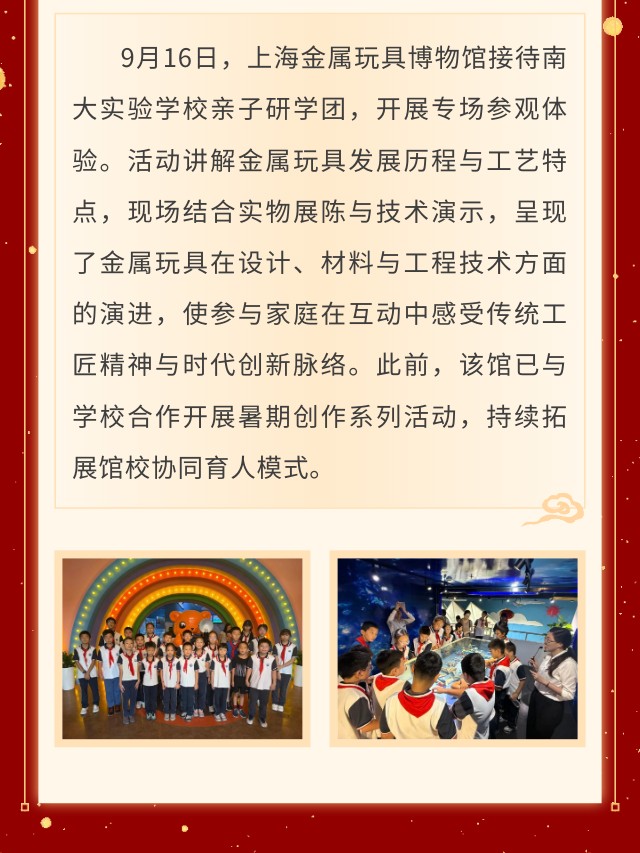 9月16日，上海金属玩具博物馆接待南大实验学校亲子研学团，开展专场参观体验。活动讲解金属玩具发展历程与工艺特点，现场结合实物展陈与技术演示，呈现了金属玩具在设计、材料与工程技术方面的演进，使参与家庭在互动中感受传统工匠精神与时代创新脉络。此前，该馆已与学校合作开展暑期创作系列活动，持续拓展馆校协同育人模式。